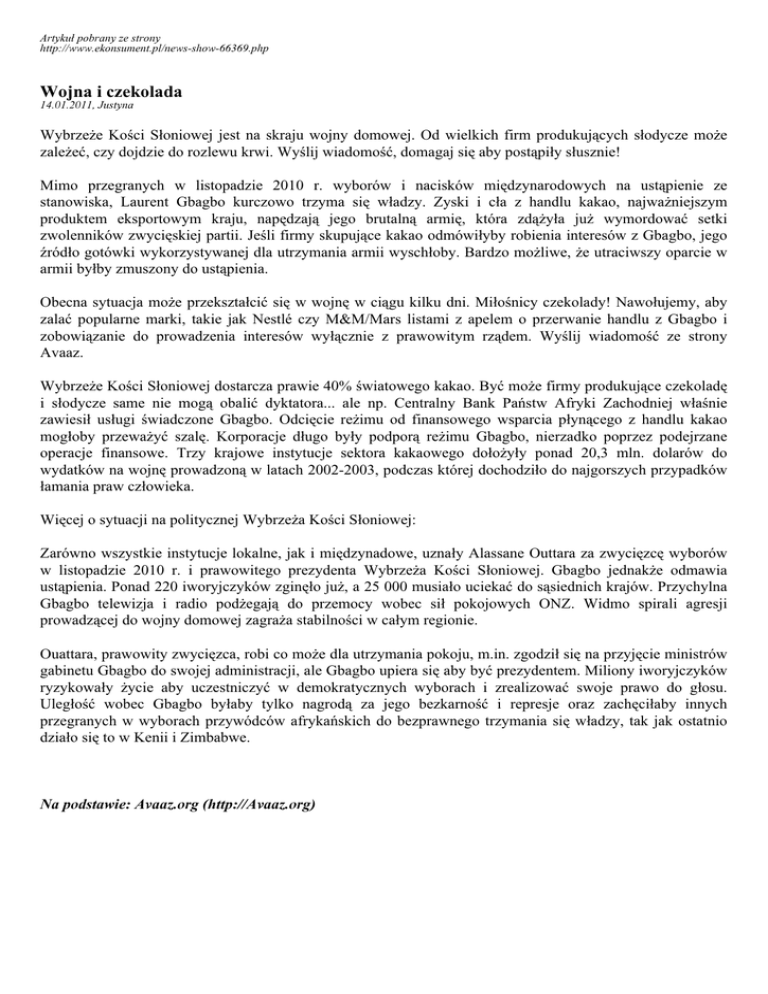 Artykuł pobrany ze strony
http://www.ekonsument.pl/news-show-66369.php

Wojna i czekolada
14.01.2011, Justyna

Wybrzeże Kości Słoniowej jest na skraju wojny domowej. Od wielkich firm produkujących słodycze może zależeć, czy dojdzie do rozlewu krwi. Wyślij wiadomość, domagaj się aby postąpiły słusznie!

Mimo przegranych w listopadzie 2010 r. wyborów i nacisków międzynarodowych na ustąpienie ze stanowiska, Laurent Gbagbo kurczowo trzyma się władzy. Zyski i cła z handlu kakao, najważniejszym produktem eksportowym kraju, napędzają jego brutalną armię, która zdążyła już wymordować setki zwolenników zwycięskiej partii. Jeśli firmy skupujące kakao odmówiłyby robienia interesów z Gbagbo, jego źródło gotówki wykorzystywanej dla utrzymania armii wyschłoby. Bardzo możliwe, że utraciwszy oparcie w armii byłby zmuszony do ustąpienia.

Obecna sytuacja może przekształcić się w wojnę w ciągu kilku dni. Miłośnicy czekolady! Nawołujemy, aby zalać popularne marki, takie jak Nestlé czy M&M/Mars listami z apelem o przerwanie handlu z Gbagbo i zobowiązanie do prowadzenia interesów wyłącznie z prawowitym rządem. Wyślij wiadomość ze strony Avaaz.

Wybrzeże Kości Słoniowej dostarcza prawie 40% światowego kakao. Być może firmy produkujące czekoladę i słodycze same nie mogą obalić dyktatora... ale np. Centralny Bank Państw Afryki Zachodniej właśnie zawiesił usługi świadczone Gbagbo. Odcięcie reżimu od finansowego wsparcia płynącego z handlu kakao mogłoby przeważyć szalę. Korporacje długo były podporą reżimu Gbagbo, nierzadko poprzez podejrzane operacje finansowe. Trzy krajowe instytucje sektora kakaowego dołożyły ponad 20,3 mln. dolarów do wydatków na wojnę prowadzoną w latach 2002-2003, podczas której dochodziło do najgorszych przypadków łamania praw człowieka.

Więcej o sytuacji na politycznej Wybrzeża Kości Słoniowej:

Zarówno wszystkie instytucje lokalne, jak i międzynadowe, uznały Alassane Outtara za zwycięzcę wyborów w listopadzie 2010 r. i prawowitego prezydenta Wybrzeża Kości Słoniowej. Gbagbo jednakże odmawia ustąpienia. Ponad 220 iworyjczyków zginęło już, a 25 000 musiało uciekać do sąsiednich krajów. Przychylna Gbagbo telewizja i radio podżegają do przemocy wobec sił pokojowych ONZ. Widmo spirali agresji prowadzącej do wojny domowej zagraża stabilności w całym regionie.

Ouattara, prawowity zwycięzca, robi co może dla utrzymania pokoju, m.in. zgodził się na przyjęcie ministrów gabinetu Gbagbo do swojej administracji, ale Gbagbo upiera się aby być prezydentem. Miliony iworyjczyków ryzykowały życie aby uczestniczyć w demokratycznych wyborach i zrealizować swoje prawo do głosu. Uległość wobec Gbagbo byłaby tylko nagrodą za jego bezkarność i represje oraz zachęciłaby innych przegranych w wyborach przywódców afrykańskich do bezprawnego trzymania się władzy, tak jak ostatnio działo się to w Kenii i Zimbabwe.

Na podstawie: Avaaz.org (http://Avaaz.org)